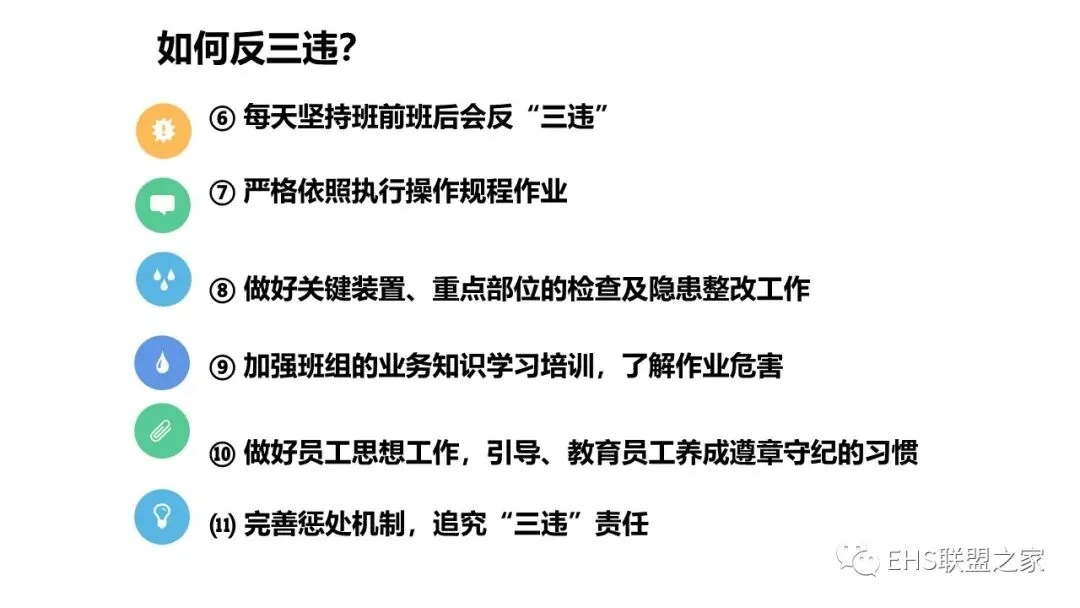 如何反三违?

⑥每天坚持班前班后会反“三违”

⑦严格依照执行操作规程作业

⑧做好关键装置、重点部位的检查及隐患整改工作

⑨加强班组的业务知识学习培训，了解作业危害

⑩做好员工思想工作，引导、教育员工养成遵章守纪的习惯

⑾完善惩处机制，追究“三违”责任

EHS联盟之家